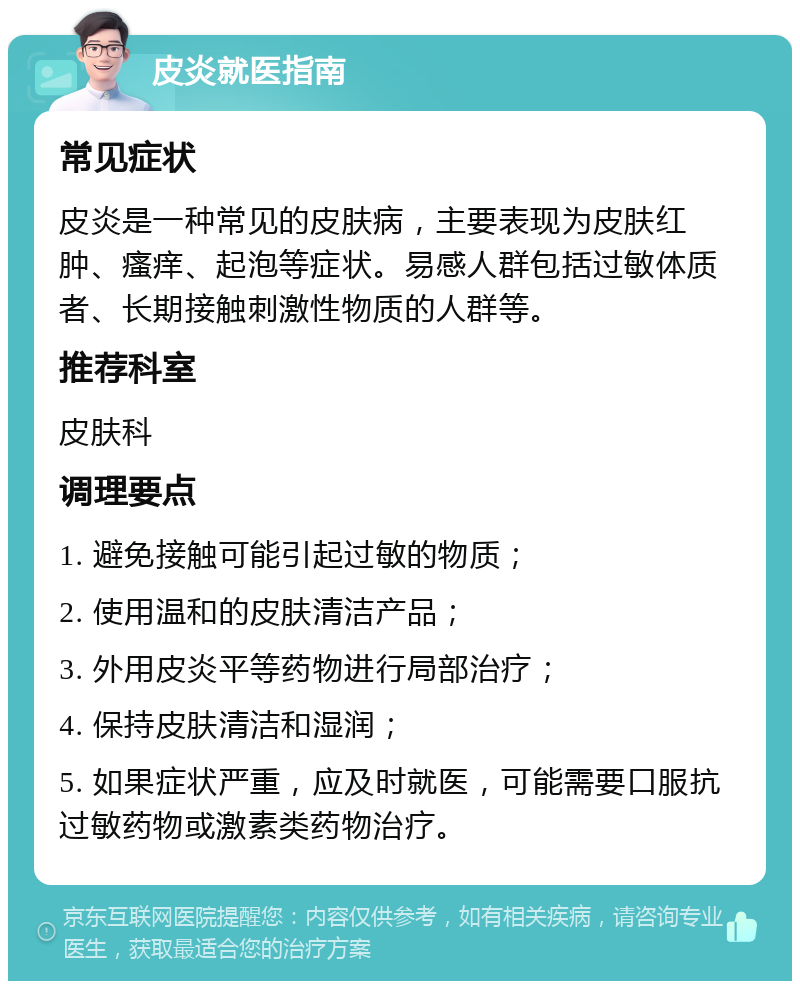 皮炎就医指南

常见症状

皮炎是一种常见的皮肤病，主要表现为皮肤红肿、瘙痒、起泡等症状。易感人群包括过敏体质者、长期接触刺激性物质的人群等。

推荐科室

皮肤科

调理要点

1. 避免接触可能引起过敏的物质；

2. 使用温和的皮肤清洁产品；

3. 外用皮炎平等药物进行局部治疗；

4. 保持皮肤清洁和湿润；

5. 如果症状严重，应及时就医，可能需要口服抗过敏药物或激素类药物治疗。

京东互联网医院提醒您：内容仅供参考，如有相关疾病，请咨询专业医生，获取最适合您的治疗方案